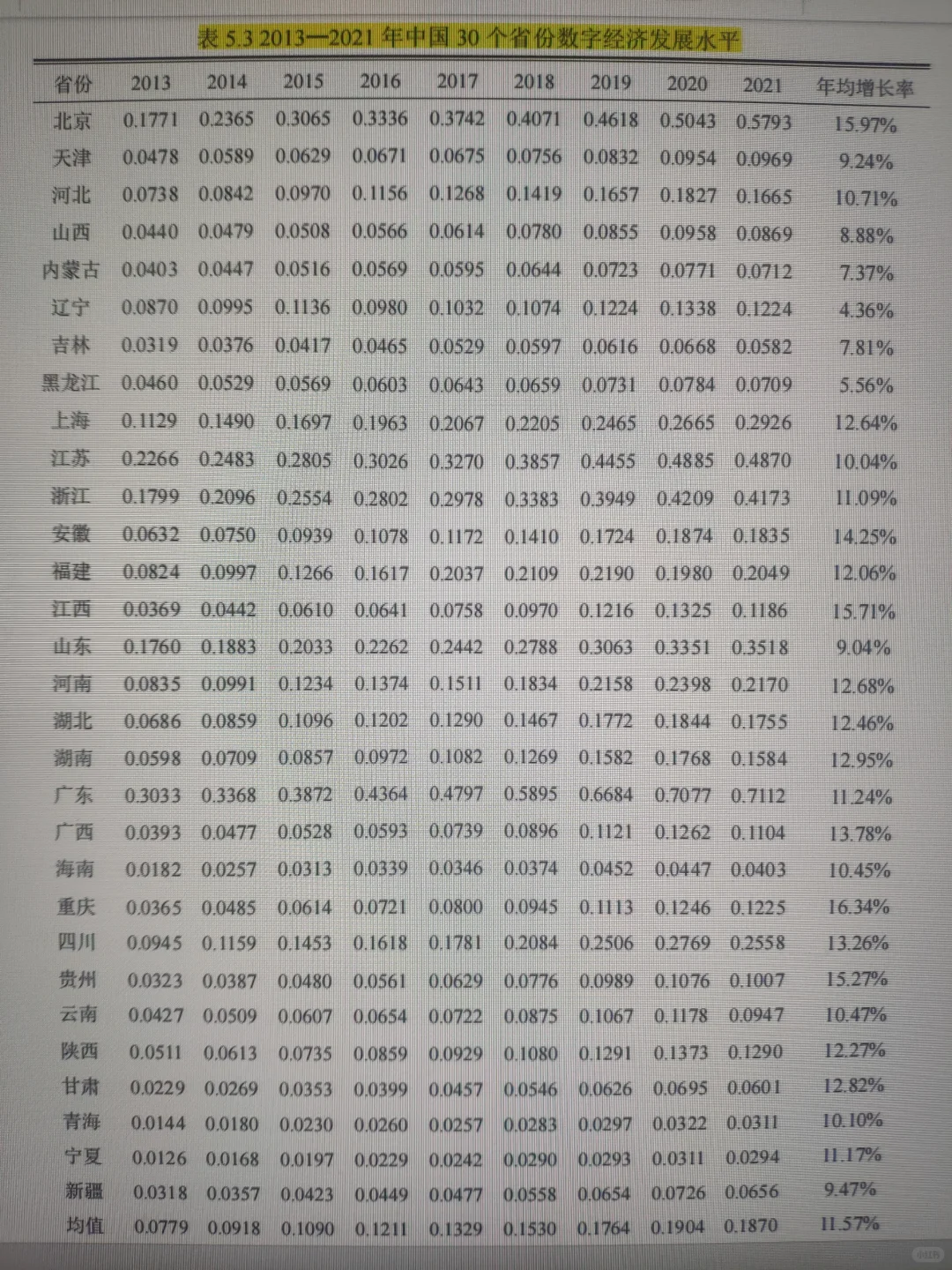 表 5.3 2013—2021 年中国 30 个省份数字经济发展水平

| 省份 | 2013 | 2014 | 2015 | 2016 | 2017 | 2018 | 2019 | 2020 | 2021 | 年均增长率 |
|---|---|---|---|---|---|---|---|---|---|---|
| 北京 | 0.1771 | 0.2365 | 0.3065 | 0.3336 | 0.3742 | 0.4071 | 0.4618 | 0.5043 | 0.5793 | 15.97% |
| 天津 | 0.0478 | 0.0589 | 0.0629 | 0.0671 | 0.0675 | 0.0756 | 0.0832 | 0.0954 | 0.0969 | 9.24% |
| 河北 | 0.0738 | 0.0842 | 0.0970 | 0.1156 | 0.1268 | 0.1419 | 0.1657 | 0.1827 | 0.1665 | 10.71% |
| 山西 | 0.0440 | 0.0479 | 0.0508 | 0.0566 | 0.0614 | 0.0780 | 0.0855 | 0.0958 | 0.0869 | 8.88% |
| 内蒙古 | 0.0403 | 0.0447 | 0.0516 | 0.0569 | 0.0595 | 0.0644 | 0.0723 | 0.0771 | 0.0712 | 7.37% |
| 辽宁 | 0.0870 | 0.0995 | 0.1136 | 0.0980 | 0.1032 | 0.1074 | 0.1224 | 0.1338 | 0.1224 | 4.36% |
| 吉林 | 0.0319 | 0.0376 | 0.0417 | 0.0465 | 0.0529 | 0.0597 | 0.0616 | 0.0668 | 0.0582 | 7.81% |
| 黑龙江 | 0.0460 | 0.0529 | 0.0569 | 0.0603 | 0.0643 | 0.0659 | 0.0731 | 0.0784 | 0.0709 | 5.56% |
| 上海 | 0.1129 | 0.1490 | 0.1697 | 0.1963 | 0.2067 | 0.2205 | 0.2465 | 0.2665 | 0.2926 | 12.64% |
| 江苏 | 0.2266 | 0.2483 | 0.2805 | 0.3026 | 0.3270 | 0.3857 | 0.4455 | 0.4885 | 0.4870 | 10.04% |
| 浙江 | 0.1799 | 0.2096 | 0.2554 | 0.2802 | 0.2978 | 0.3383 | 0.3949 | 0.4209 | 0.4173 | 11.09% |
| 安徽 | 0.0632 | 0.0750 | 0.0939 | 0.1078 | 0.1172 | 0.1410 | 0.1724 | 0.1874 | 0.1835 | 14.25% |
| 福建 | 0.0824 | 0.0997 | 0.1266 | 0.1617 | 0.2037 | 0.2109 | 0.2190 | 0.1980 | 0.2049 | 12.06% |
| 江西 | 0.0369 | 0.0442 | 0.0610 | 0.0641 | 0.0758 | 0.0970 | 0.1216 | 0.1325 | 0.1186 | 15.71% |
| 山东 | 0.1760 | 0.1883 | 0.2033 | 0.2262 | 0.2442 | 0.2788 | 0.3063 | 0.3351 | 0.3518 | 9.04% |
| 河南 | 0.0835 | 0.0991 | 0.1234 | 0.1374 | 0.1511 | 0.1834 | 0.2158 | 0.2398 | 0.2170 | 12.68% |
| 湖北 | 0.0686 | 0.0859 | 0.1096 | 0.1202 | 0.1290 | 0.1467 | 0.1772 | 0.1844 | 0.1755 | 12.46% |
| 湖南 | 0.0598 | 0.0709 | 0.0857 | 0.0972 | 0.1082 | 0.1269 | 0.1582 | 0.1768 | 0.1584 | 12.95% |
| 广东 | 0.3033 | 0.3368 | 0.3872 | 0.4364 | 0.4797 | 0.5895 | 0.6684 | 0.7077 | 0.7112 | 11.24% |
| 广西 | 0.0393 | 0.0477 | 0.0528 | 0.0593 | 0.0739 | 0.0896 | 0.1121 | 0.1262 | 0.1104 | 13.78% |
| 海南 | 0.0182 | 0.0257 | 0.0313 | 0.0339 | 0.0346 | 0.0374 | 0.0452 | 0.0447 | 0.0403 | 10.45% |
| 重庆 | 0.0365 | 0.0485 | 0.0614 | 0.0721 | 0.0800 | 0.0945 | 0.1113 | 0.1246 | 0.1225 | 16.34% |
| 四川 | 0.0945 | 0.1159 | 0.1453 | 0.1618 | 0.1781 | 0.2084 | 0.2506 | 0.2769 | 0.2558 | 13.26% |
| 贵州 | 0.0323 | 0.0387 | 0.0480 | 0.0561 | 0.0629 | 0.0776 | 0.0989 | 0.1076 | 0.1007 | 15.27% |
| 云南 | 0.0427 | 0.0509 | 0.0607 | 0.0654 | 0.0722 | 0.0875 | 0.1067 | 0.1178 | 0.0947 | 10.47% |
| 陕西 | 0.0511 | 0.0613 | 0.0735 | 0.0859 | 0.0929 | 0.1080 | 0.1291 | 0.1373 | 0.1290 | 12.27% |
| 甘肃 | 0.0229 | 0.0269 | 0.0353 | 0.0399 | 0.0457 | 0.0546 | 0.0626 | 0.0695 | 0.0601 | 12.82% |
| 青海 | 0.0144 | 0.0180 | 0.0230 | 0.0260 | 0.0257 | 0.0283 | 0.0297 | 0.0322 | 0.0311 | 10.10% |
| 宁夏 | 0.0126 | 0.0168 | 0.0197 | 0.0229 | 0.0242 | 0.0290 | 0.0293 | 0.0311 | 0.0294 | 11.17% |
| 新疆 | 0.0318 | 0.0357 | 0.0423 | 0.0449 | 0.0477 | 0.0558 | 0.0654 | 0.0726 | 0.0656 | 9.47% |
| 均值 | 0.0779 | 0.0918 | 0.1090 | 0.1211 | 0.1329 | 0.1530 | 0.1764 | 0.1904 | 0.1870 | 11.57% |